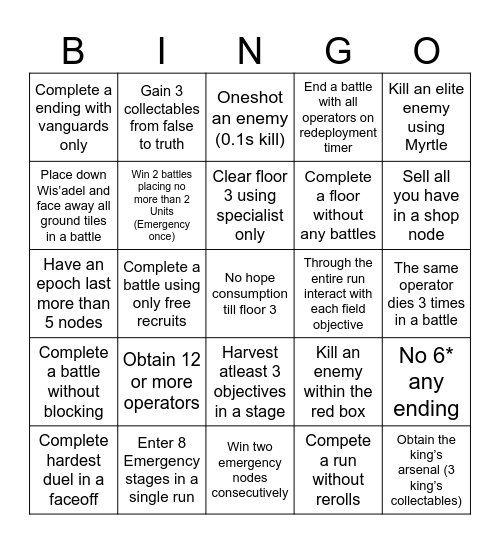 | B | I | N | G | O |
|---|---|---|---|---|
| Complete a ending with vanguards only | Gain 3 collectables from false to truth | Oneshot an enemy (0.1s kill) | End a battle with all operators on redeployment timer | Kill an elite enemy using Myrtle |
| Place down Wis'adel and face away all ground tiles in a battle | Win 2 battles placing no more than 2 Units (Emergency once) | Clear floor 3 using specialist only | Complete a floor without any battles | Sell all you have in a shop node |
| Have an epoch last more than 5 nodes | Complete a battle using only free recruits | No hope consumption till floor 3 | Through the entire run interact with each field objective | The same operator dies 3 times in a battle |
| Complete a battle without blocking | Obtain 12 or more operators | Harvest atleast 3 objectives in a stage | Kill an enemy within the red box | No 6* any ending |
| Complete hardest duel in a faceoff | Enter 8 Emergency stages in a single run | Win two emergency nodes consecutively | Compete a run without rerolls | Obtain the king's arsenal (3 king's collectables) |